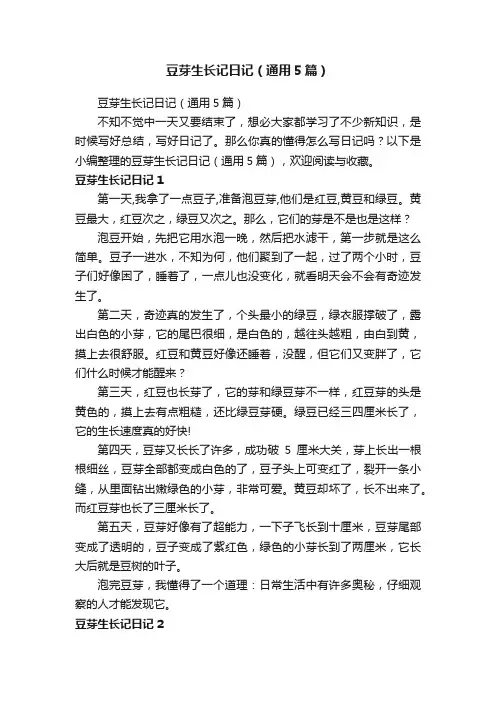 豆芽生长记日记（通用5篇）

豆芽生长记日记（通用5篇）

不知不觉中一天又要结束了，想必大家都学习了不少新知识，是时候写好总结，写好日记了。那么你真的懂得怎么写日记吗？以下是小编整理的豆芽生长记日记（通用5篇），欢迎阅读与收藏。

豆芽生长记日记1

第一天,我拿了一点豆子,准备泡豆芽,他们是红豆,黄豆和绿豆。黄豆最大，红豆次之，绿豆又次之。那么，它们的芽是不是也是这样？

泡豆开始，先把它用水泡一晚，然后把水滤干，第一步就是这么简单。豆子一进水，不知为何，他们聚到了一起，过了两个小时，豆子们好像困了，睡着了，一点儿也没变化，就看明天会不会有奇迹发生了。

第二天，奇迹真的发生了，个头最小的绿豆，绿衣服撑破了，露出白色的小芽，它的尾巴很细，是白色的，越往头越粗，由白到黄，摸上去很舒服。红豆和黄豆好像还睡着，没醒，但它们又变胖了，它们什么时候才能醒来？

第三天，红豆也长芽了，它的芽和绿豆芽不一样，红豆芽的头是黄色的，摸上去有点粗糙，还比绿豆芽硬。绿豆已经三四厘米长了，它的生长速度真的好快!

第四天，豆芽又长长了许多，成功破 5 厘米大关，芽上长出一根根细丝，豆芽全部都变成白色的了，豆子头上可变红了，裂开一条小缝，从里面钻出嫩绿色的小芽，非常可爱。黄豆却坏了，长不出来了。而红豆芽也长了三厘米长了。

第五天，豆芽好像有了超能力，一下子飞长到十厘米，豆芽尾部变成了透明的，豆子变成了紫红色，绿色的小芽长到了两厘米，它长大后就是豆树的叶子。

泡完豆芽，我懂得了一个道理：日常生活中有许多奥秘，仔细观察的人才能发现它。

豆芽生长记日记2